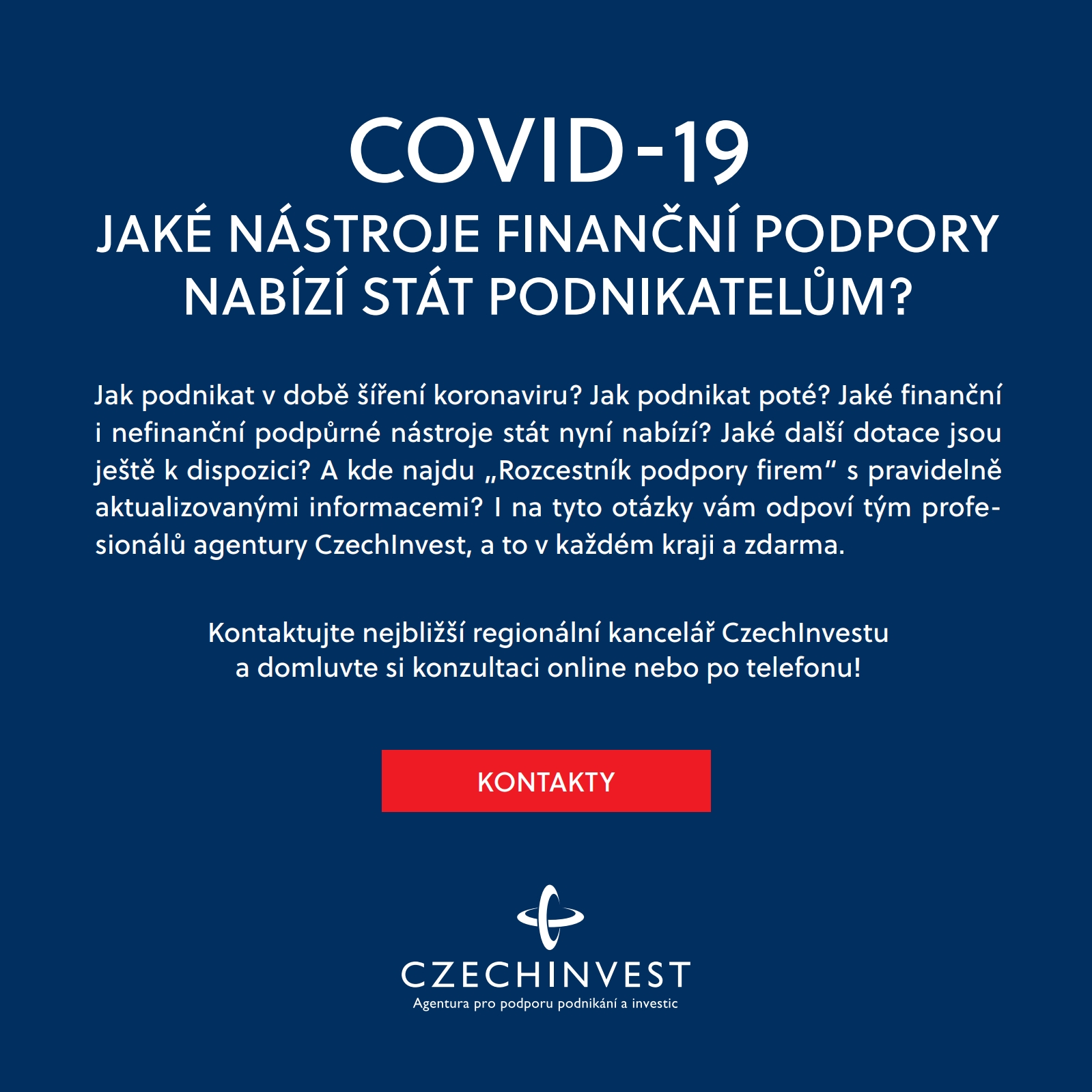 COVID-19
JAKÉ NÁSTROJE FINANČNÍ PODPORY NABÍZÍ STÁT PODNIKATELŮM?

Jak podnikat v době šíření koronaviru? Jak podnikat poté? Jaké finanční i nefinanční podpůrné nástroje stát nyní nabízí? Jaké další dotace jsou ještě k dispozici? A kde najdu „Rozcestník podpory firem“ s pravidelně aktualizovanými informacemi? I na tyto otázky vám odpoví tým profesionálů agentury CzechInvest, a to v každém kraji a zdarma.

Kontaktujte nejbližší regionální kancelář CzechInvestu a domluvte si konzultaci online nebo po telefonu!

KONTAKTY

CZECHINVEST
Agentura pro podporu podnikání a investic